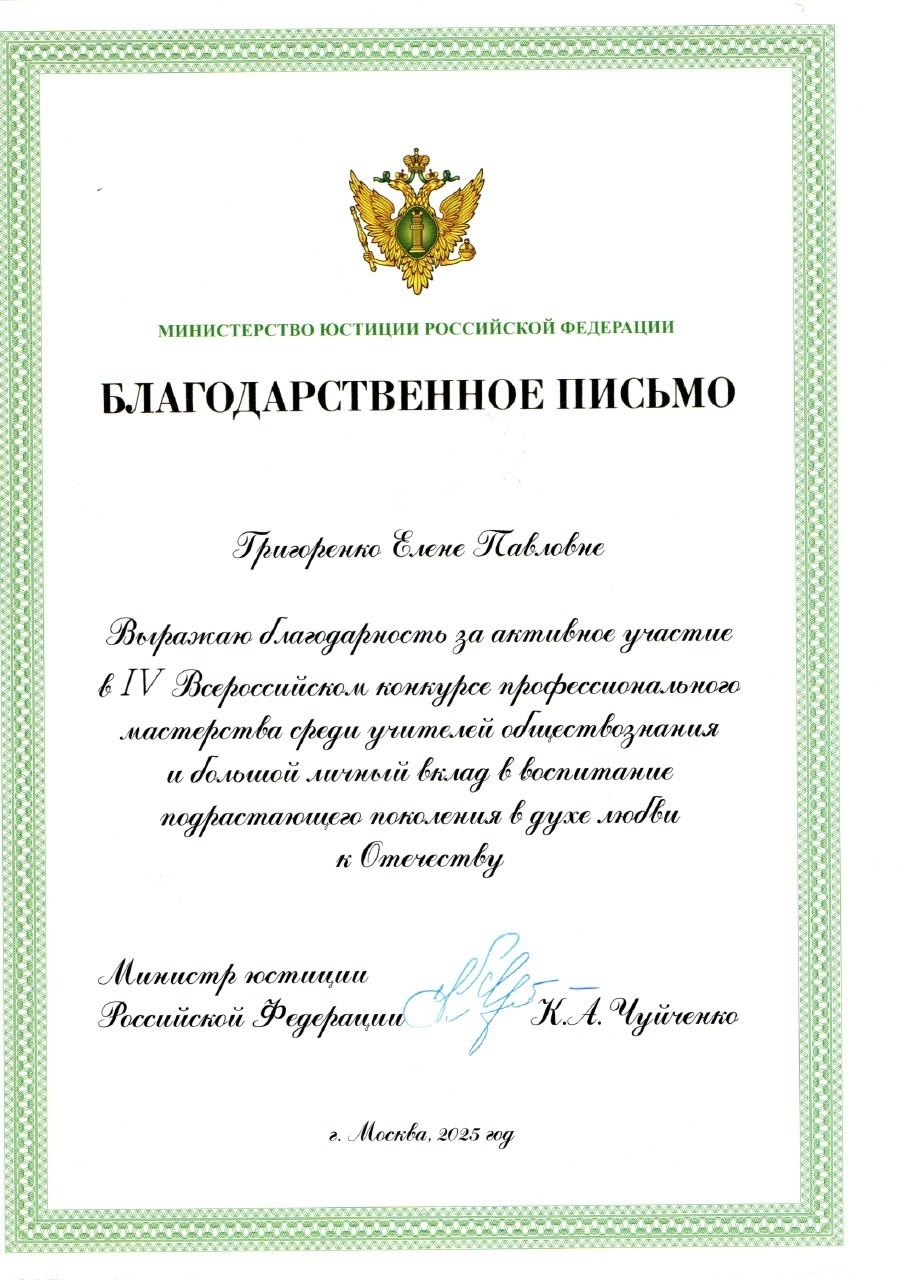 МИНИСТЕРСТВО ЮСТИЦИИ РОССИЙСКОЙ ФЕДЕРАЦИИ

БЛАГОДАРСТВЕННОЕ ПИСЬМО

Григоренко Елене Павловне

Выражаю благодарность за активное участие в IV Всероссийском конкурсе профессионального мастерства среди учителей обществознания и большой личный вклад в воспитание подрастающего поколения в духе любви к Отечеству

Министр юстиции Российской Федерации К.А. Чуйченко

г. Москва, 2025 год